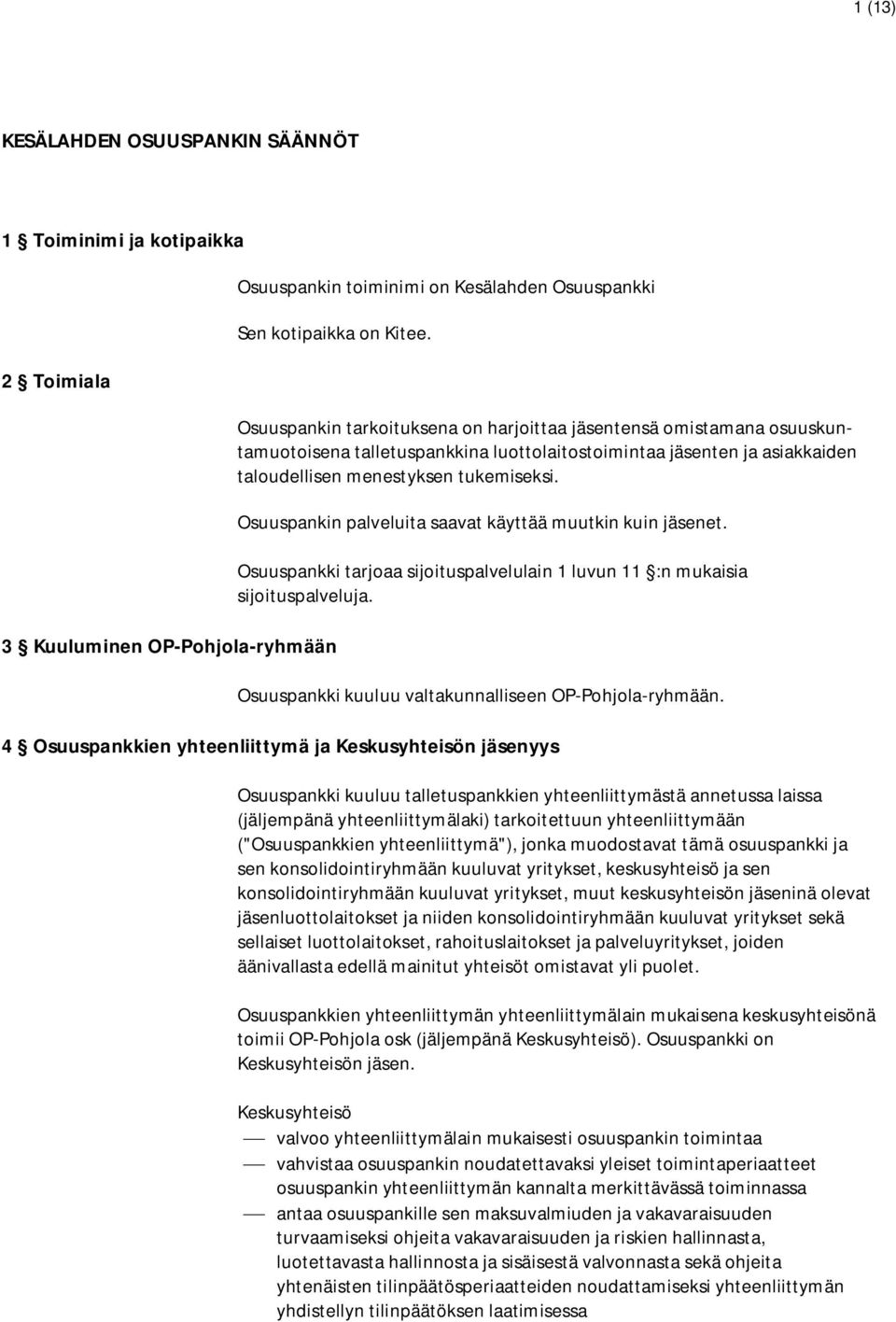 1 (13)

KESÄLAHDEN OSUUSPANKIN SÄÄNNÖT

1 § Toiminimi ja kotipaikka

Osuuspankin toiminimi on Kesälahden Osuuspankki

Sen kotipaikka on Kitee.

2 § Toimiala

Osuuspankin tarkoituksena on harjoittaa jäsentensä omistamana osuuskuntamuotoisena talletuspankkina luottolaitostoimintaa jäsenten ja asiakkaiden taloudellisen menestyksen tukemiseksi.

Osuuspankin palveluita saavat käyttää muutkin kuin jäsenet.

Osuuspankki tarjoaa sijoituspalvelulain 1 luvun 11 §:n mukaisia sijoituspalveluja.

3 § Kuuluminen OP-Pohjola-ryhmään

Osuuspankki kuuluu valtakunnalliseen OP-Pohjola-ryhmään.

4 § Osuuspankkien yhteenliittymä ja Keskusyhteisön jäsenyys

Osuuspankki kuuluu talletuspankkien yhteenliittymästä annetussa laissa (jäljempänä yhteenliittymälaki) tarkoitettuun yhteenliittymään ("Osuuspankkien yhteenliittymä"), jonka muodostavat tämä osuuspankki ja sen konsolidointiryhmään kuuluvat yritykset, keskusyhteisö ja sen konsolidointiryhmään kuuluvat yritykset, muut keskusyhteisön jäseninä olevat jäsenluottolaitokset ja niiden konsolidointiryhmään kuuluvat yritykset sekä sellaiset luottolaitokset, rahoituslaitokset ja palveluyritykset, joiden äänivallasta edellä mainitut yhteisöt omistavat yli puolet.

Osuuspankkien yhteenliittymän yhteenliittymälain mukaisena keskusyhteisönä toimii OP-Pohjola osk (jäljempänä Keskusyhteisö). Osuuspankki on Keskusyhteisön jäsen.

Keskusyhteisö
— valvoo yhteenliittymälain mukaisesti osuuspankin toimintaa
— vahvistaa osuuspankin noudatettavaksi yleiset toimintaperiaatteet osuuspankin yhteenliittymän kannalta merkittävässä toiminnassa
— antaa osuuspankille sen maksuvalmiuden ja vakavaraisuuden turvaamiseksi ohjeita vakavaraisuuden ja riskien hallinnasta, luotettavasta hallinnosta ja sisäisestä valvonnasta sekä ohjeita yhtenäisten tilinpäätösperiaatteiden noudattamiseksi yhteenliittymän yhdistellyn tilinpäätöksen laatimisessa